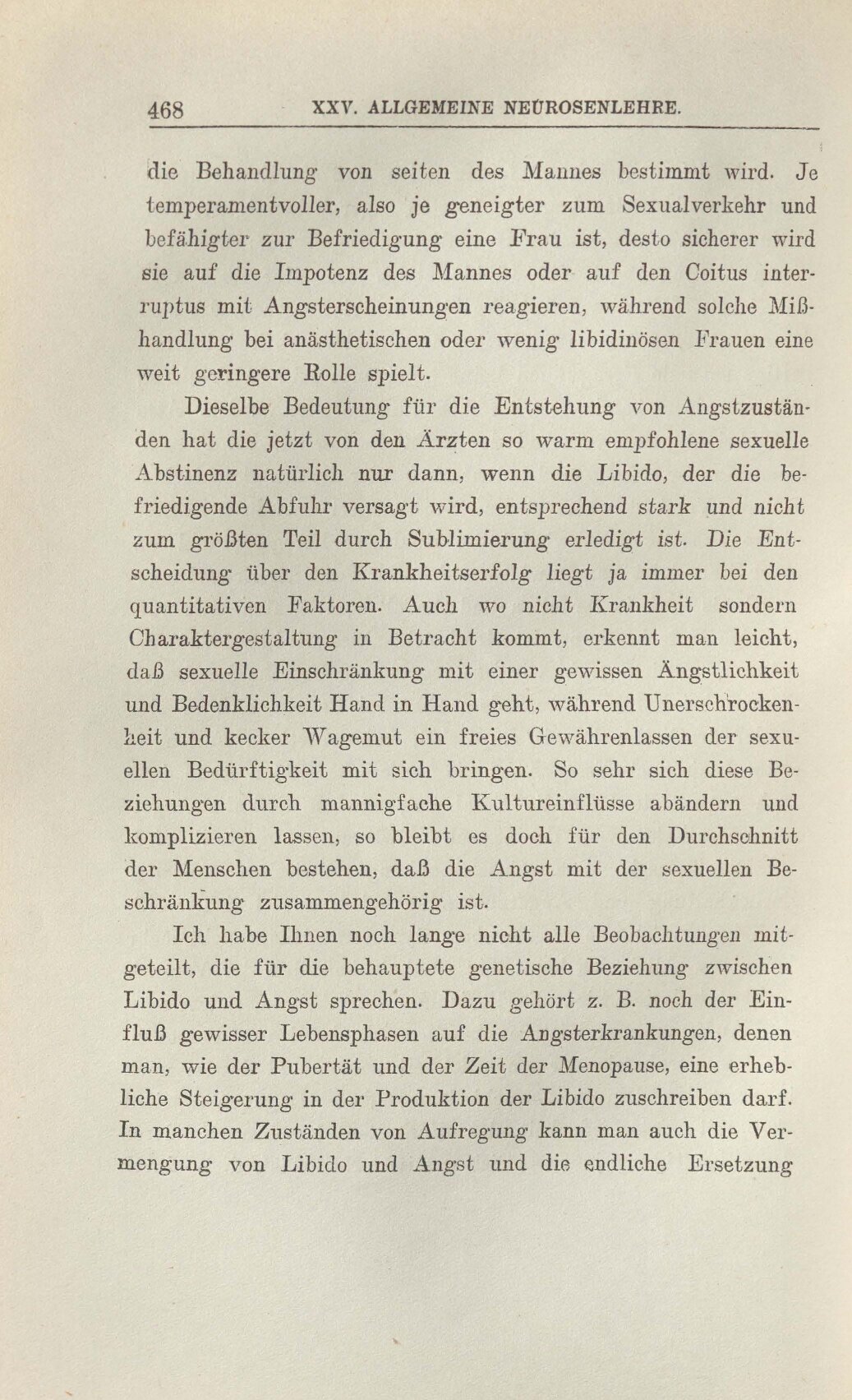 468 XXV. ALLGEMEINE NEUROSENLEHRE.

die Behandlung von seiten des Mannes bestimmt wird. Je temperamentvoller, also je geneigter zum Sexualverkehr und befähigter zur Befriedigung eine Frau ist, desto sicherer wird sie auf die Impotenz des Mannes oder auf den Coitus interruptus mit Angsterscheinungen reagieren, während solche Mißhandlung bei anästhetischen oder wenig libidinösen Frauen eine weit geringere Rolle spielt.

Dieselbe Bedeutung für die Entstehung von Angstzuständen hat die jetzt von den Ärzten so warm empfohlene sexuelle Abstinenz natürlich nur dann, wenn die Libido, der die befriedigende Abfuhr versagt wird, entsprechend stark und nicht zum größten Teil durch Sublimierung erledigt ist. Die Entscheidung über den Krankheitserfolg liegt ja immer bei den quantitativen Faktoren. Auch wo nicht Krankheit sondern Charaktergestaltung in Betracht kommt, erkennt man leicht, daß sexuelle Einschränkung mit einer gewissen Ängstlichkeit und Bedenklichkeit Hand in Hand geht, während Unerschrockenheit und kecker Wagemut ein freies Gewährenlassen der sexuellen Bedürftigkeit mit sich bringen. So sehr sich diese Beziehungen durch mannigfache Kultureinflüsse abändern und komplizieren lassen, so bleibt es doch für den Durchschnitt der Menschen bestehen, daß die Angst mit der sexuellen Beschränkung zusammengehörig ist.

Ich habe Ihnen noch lange nicht alle Beobachtungen mitgeteilt, die für die behauptete genetische Beziehung zwischen Libido und Angst sprechen. Dazu gehört z. B. noch der Einfluß gewisser Lebensphasen auf die Angsterkrankungen, denen man, wie der Pubertät und der Zeit der Menopause, eine erhebliche Steigerung in der Produktion der Libido zuschreiben darf. In manchen Zuständen von Aufregung kann man auch die Vermengung von Libido und Angst und die endliche Ersetzung